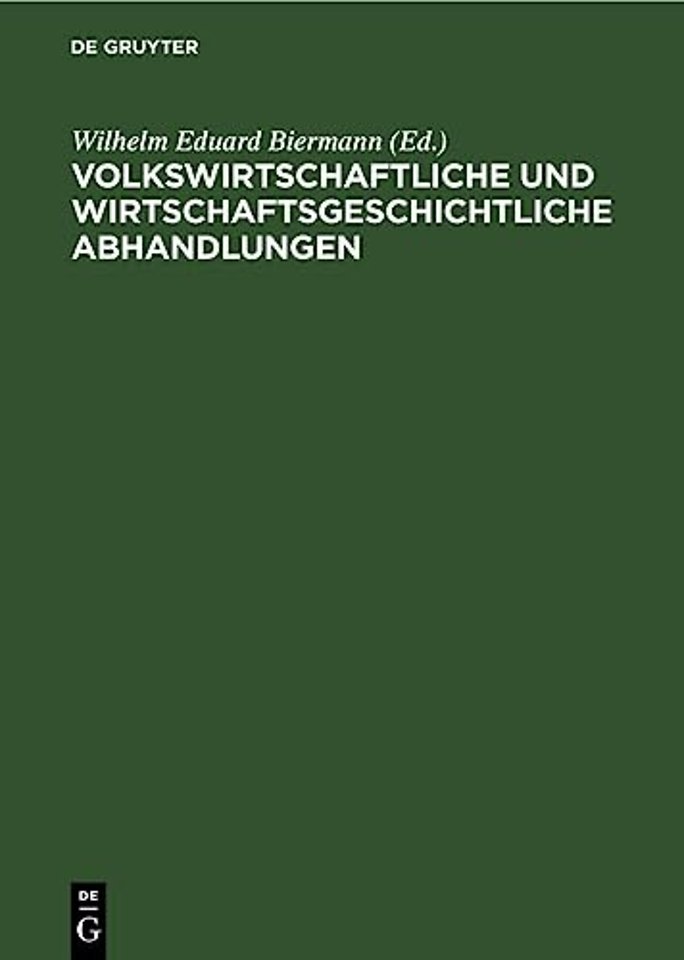 DE GRUYTER

Wilhelm Eduard Biermann (Ed.)
VOLKSWIRTSCHAFTLICHE UND WIRTSCHAFTSGESCHICHTLICHE ABHANDLUNGEN

DE G